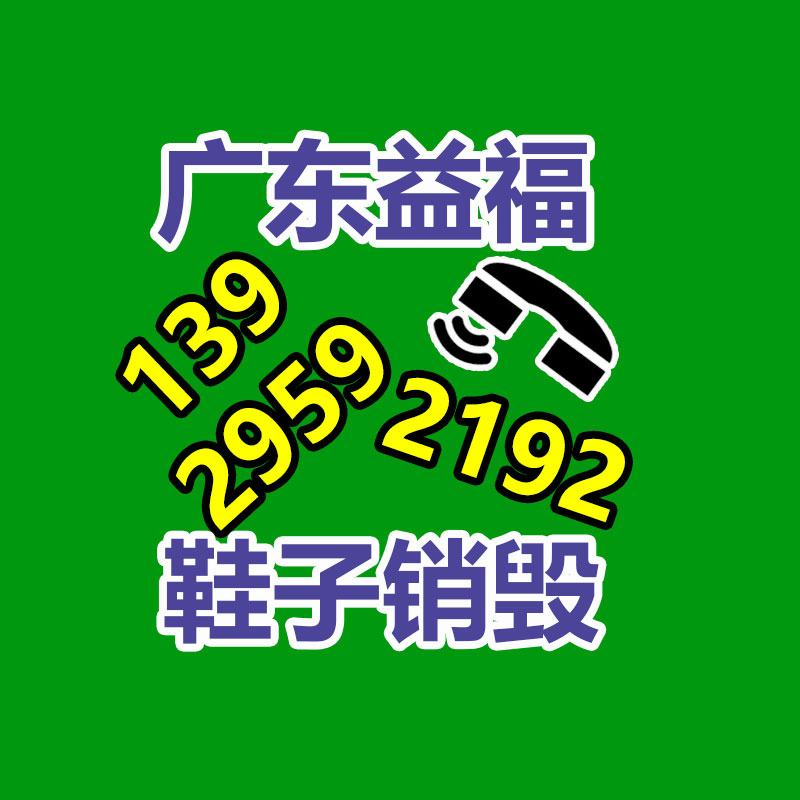 广东益福

139
2959
2192

鞋子销毁